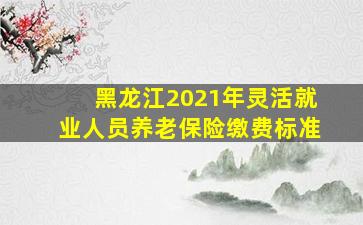 黑龙江2021年灵活就业人员养老保险缴费标准